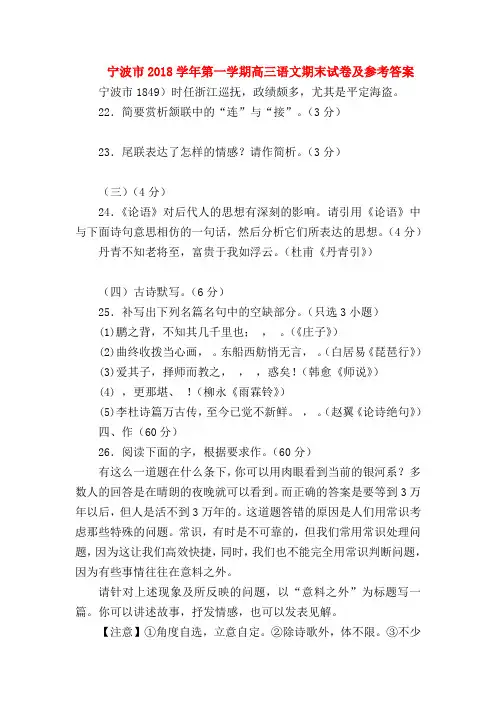 宁波市 2018 学年第一学期高三语文期末试卷及参考答案

宁波市 1849）时任浙江巡抚，政绩颇多，尤其是平定海盗。

22．简要赏析颔联中的“连”与“接”。（3 分）

23．尾联表达了怎样的情感？请作简析。（3 分）

（三）（4 分）

24．《论语》对后代人的思想有深刻的影响。请引用《论语》中与下面诗句意思相仿的一句话，然后分析它们所表达的思想。（4 分）

丹青不知老将至，富贵于我如浮云。（杜甫《丹青引》）

（四）古诗默写。（6 分）

25．补写出下列名篇名句中的空缺部分。（只选 3 小题）

(1)鹏之背，不知其几千里也；　，　。（《庄子》）

(2)曲终收拨当心画，　。东船西舫悄无言，　。（白居易《琵琶行》）

(3)爱其子，择师而教之，　，　，惑矣！（韩愈《师说》）

(4)　，更那堪、　！（柳永《雨霖铃》）

(5)李杜诗篇万古传，至今已觉不新鲜。　，　。（赵翼《论诗绝句》）

四、作（60 分）

26．阅读下面的字，根据要求作。（60 分）

有这么一道题在什么条下，你可以用肉眼看到当前的银河系？多数人的回答是在晴朗的夜晚就可以看到。而正确的答案是要等到 3 万年以后，但人是活不到 3 万年的。这道题答错的原因是人们用常识考虑那些特殊的问题。常识，有时是不可靠的，但我们常用常识处理问题，因为这让我们高效快捷，同时，我们也不能完全用常识判断问题，因为有些事情往往在意料之外。

请针对上述现象及所反映的问题，以“意料之外”为标题写一篇。你可以讲述故事，抒发情感，也可以发表见解。

【注意】①角度自选，立意自定。②除诗歌外，体不限。③不少